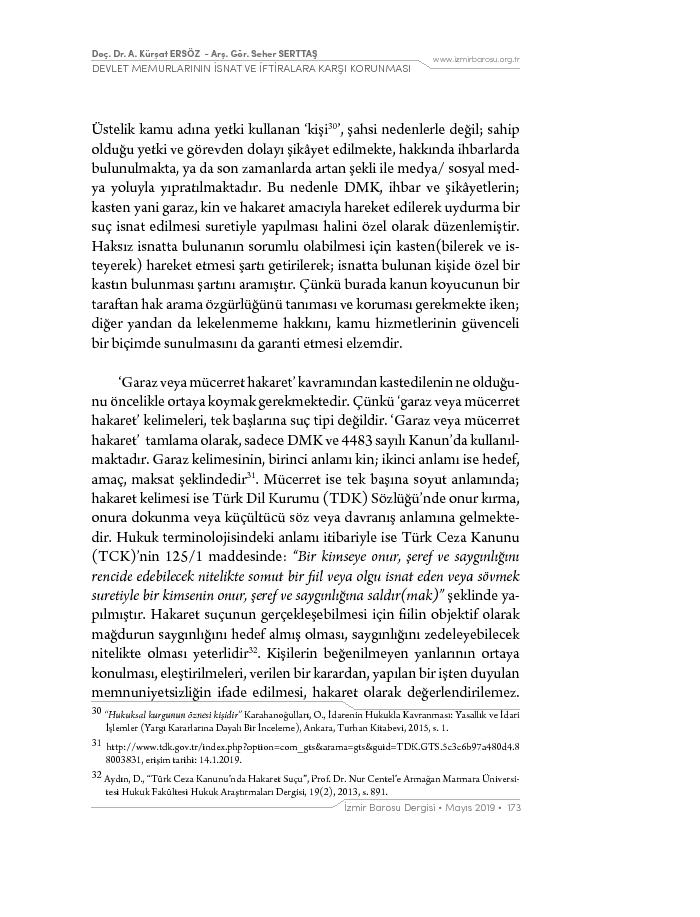 Doç. Dr. A. Kürşat ERSÖZ - Arş. Gör. Seher SERTTAŞ
DEVLET MEMURLARININ İSNAT VE İFTİRALARA KARŞI KORUNMASI
www.izmirbarosu.org.tr

Üstelik kamu adına yetki kullanan 'kişi$^{30}$', şahsi nedenlerle değil; sahip olduğu yetki ve görevden dolayı şikâyet edilmekte, hakkında ihbarlarda bulunulmakta, ya da son zamanlarda artan şekli ile medya/ sosyal medya yoluyla yıpratılmaktadır. Bu nedenle DMK, ihbar ve şikâyetlerin; kasten yani garaz, kin ve hakaret amacıyla hareket edilerek uydurma bir suç isnat edilmesi suretiyle yapılması halini özel olarak düzenlemiştir. Haksız isnatta bulunanın sorumlu olabilmesi için kasten(bilerek ve isteyerek) hareket etmesi şartı getirilerek; isnatta bulunan kişide özel bir kastın bulunması şartını aramıştır. Çünkü burada kanun koyucunun bir taraftan hak arama özgürlüğünü tanıması ve koruması gerekmekte iken; diğer yandan da lekelenmeme hakkını, kamu hizmetlerinin güvenceli bir biçimde sunulmasını da garanti etmesi elzemdir.

'Garaz veya mücerret hakaret' kavramından kastedilenin ne olduğunu öncelikle ortaya koymak gerekmektedir. Çünkü 'garaz veya mücerret hakaret' kelimeleri, tek başlarına suç tipi değildir. 'Garaz veya mücerret hakaret' tamlama olarak, sadece DMK ve 4483 sayılı Kanun'da kullanılmaktadır. Garaz kelimesinin, birinci anlamı kin; ikinci anlamı ise hedef, amaç, maksat şeklindedir$^{31}$. Mücerret ise tek başına soyut anlamında; hakaret kelimesi ise Türk Dil Kurumu (TDK) Sözlüğü'nde onur kırma, onura dokunma veya küçültücü söz veya davranış anlamına gelmektedir. Hukuk terminolojisindeki anlamı itibariyle ise Türk Ceza Kanunu (TCK)'nin 125/1 maddesinde: "Bir kimseye onur, şeref ve saygınlığını rencide edebilecek nitelikte somut bir fiil veya olgu isnat eden veya sövmek suretiyle bir kimsenin onur, şeref ve saygınlığına saldır(mak)" şeklinde yapılmıştır. Hakaret suçunun gerçekleşebilmesi için fiilin objektif olarak mağdurun saygınlığını hedef almış olması, saygınlığını zedeleyebilecek nitelikte olması yeterlidir$^{32}$. Kişilerin beğenilmeyen yanlarının ortaya konulması, eleştirilmeleri, verilen bir karardan, yapılan bir işten duyulan memnuniyetsizliğin ifade edilmesi, hakaret olarak değerlendirilemez.

30 "Hukuksal kurgunun öznesi kişidir" Karahanoğulları, O., İdarenin Hukukla Kavranması: Yasallık ve İdari İşlemler (Yargı Kararlarına Dayalı Bir İnceleme), Ankara, Turhan Kitabevi, 2015, s. 1.

31 http://www.tdk.gov.tr/index.php?option=com_gts&arama=gts&guid=TDK.GTS.5c3c6b97a480d4.88003831, erişim tarihi: 14.1.2019.

32 Aydın, D., "Türk Ceza Kanunu'nda Hakaret Suçu", Prof. Dr. Nur Centel'e Armağan Marmara Üniversitesi Hukuk Fakültesi Hukuk Araştırmaları Dergisi, 19(2), 2013, s. 891.

İzmir Barosu Dergisi • Mayıs 2019 • 173